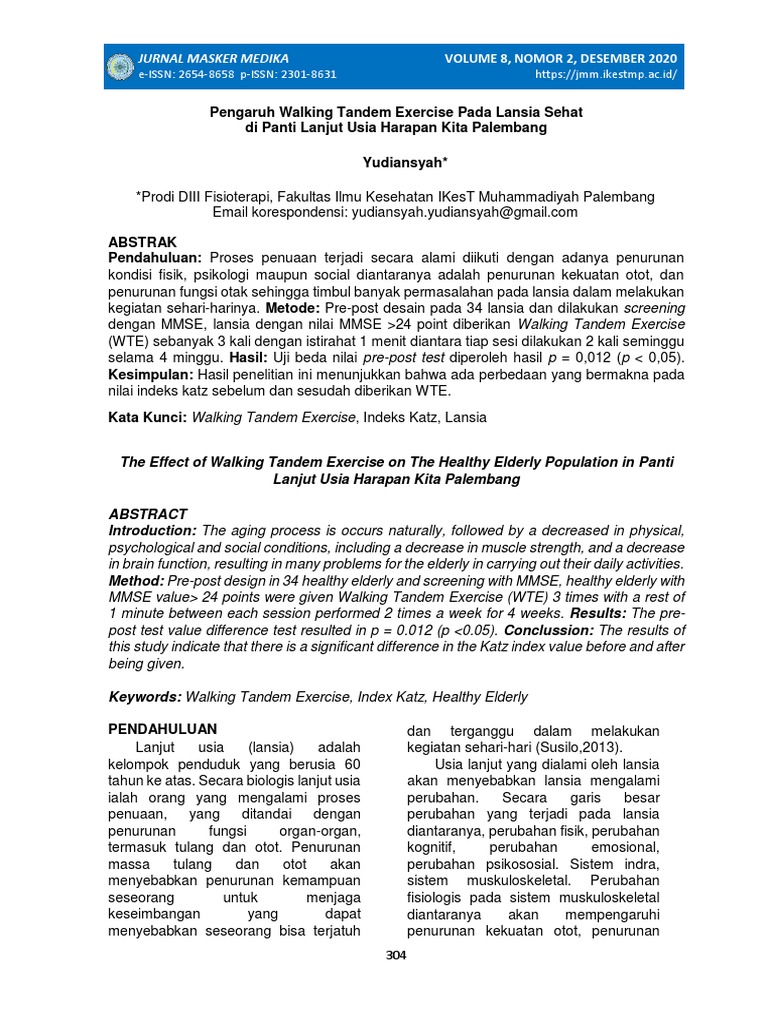 JURNAL MASKER MEDIKA
e-ISSN: 2654-8658 p-ISSN: 2301-8631

VOLUME 8, NOMOR 2, DESEMBER 2020
https://jmm.ikestmp.ac.id/

Pengaruh Walking Tandem Exercise Pada Lansia Sehat di Panti Lanjut Usia Harapan Kita Palembang

Yudiansyah*

*Prodi DIII Fisioterapi, Fakultas Ilmu Kesehatan IKesT Muhammadiyah Palembang
Email korespondensi: yudiansyah.yudiansyah@gmail.com

ABSTRAK
Pendahuluan: Proses penuaan terjadi secara alami diikuti dengan adanya penurunan kondisi fisik, psikologi maupun social diantaranya adalah penurunan kekuatan otot, dan penurunan fungsi otak sehingga timbul banyak permasalahan pada lansia dalam melakukan kegiatan sehari-harinya. Metode: Pre-post desain pada 34 lansia dan dilakukan screening dengan MMSE, lansia dengan nilai MMSE >24 point diberikan Walking Tandem Exercise (WTE) sebanyak 3 kali dengan istirahat 1 menit diantara tiap sesi dilakukan 2 kali seminggu selama 4 minggu. Hasil: Uji beda nilai pre-post test diperoleh hasil p = 0,012 (p < 0,05). Kesimpulan: Hasil penelitian ini menunjukkan bahwa ada perbedaan yang bermakna pada nilai indeks katz sebelum dan sesudah diberikan WTE.

Kata Kunci: Walking Tandem Exercise, Indeks Katz, Lansia

The Effect of Walking Tandem Exercise on The Healthy Elderly Population in Panti Lanjut Usia Harapan Kita Palembang

ABSTRACT
Introduction: The aging process is occurs naturally, followed by a decreased in physical, psychological and social conditions, including a decrease in muscle strength, and a decrease in brain function, resulting in many problems for the elderly in carrying out their daily activities. Method: Pre-post design in 34 healthy elderly and screening with MMSE, healthy elderly with MMSE value> 24 points were given Walking Tandem Exercise (WTE) 3 times with a rest of 1 minute between each session performed 2 times a week for 4 weeks. Results: The pre-post test value difference test resulted in p = 0.012 (p <0.05). Conclussion: The results of this study indicate that there is a significant difference in the Katz index value before and after being given.

Keywords: Walking Tandem Exercise, Index Katz, Healthy Elderly

PENDAHULUAN
Lanjut usia (lansia) adalah kelompok penduduk yang berusia 60 tahun ke atas. Secara biologis lanjut usia ialah orang yang mengalami proses penuaan, yang ditandai dengan penurunan fungsi organ-organ, termasuk tulang dan otot. Penurunan massa tulang dan otot akan menyebabkan penurunan kemampuan seseorang untuk menjaga keseimbangan yang dapat menyebabkan seseorang bisa terjatuh dan terganggu dalam melakukan kegiatan sehari-hari (Susilo,2013).

Usia lanjut yang dialami oleh lansia akan menyebabkan lansia mengalami perubahan. Secara garis besar perubahan yang terjadi pada lansia diantaranya, perubahan fisik, perubahan kognitif, perubahan emosional, perubahan psikososial. Sistem indra, sistem muskuloskeletal. Perubahan fisiologis pada sistem muskuloskeletal diantaranya akan mempengaruhi penurunan kekuatan otot, penurunan

304